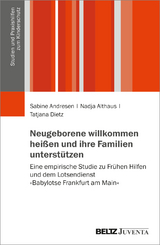 Studien und Praxishilfen zum Kinderschutz

Sabine Andresen | Nadja Althaus | Tatjana Dietz

Neugeborene willkommen heißen und ihre Familien unterstützen

Eine empirische Studie zu Frühen Hilfen und dem Lotsendienst »Babylotse Frankfurt am Main«

BELTZ JUVENTA